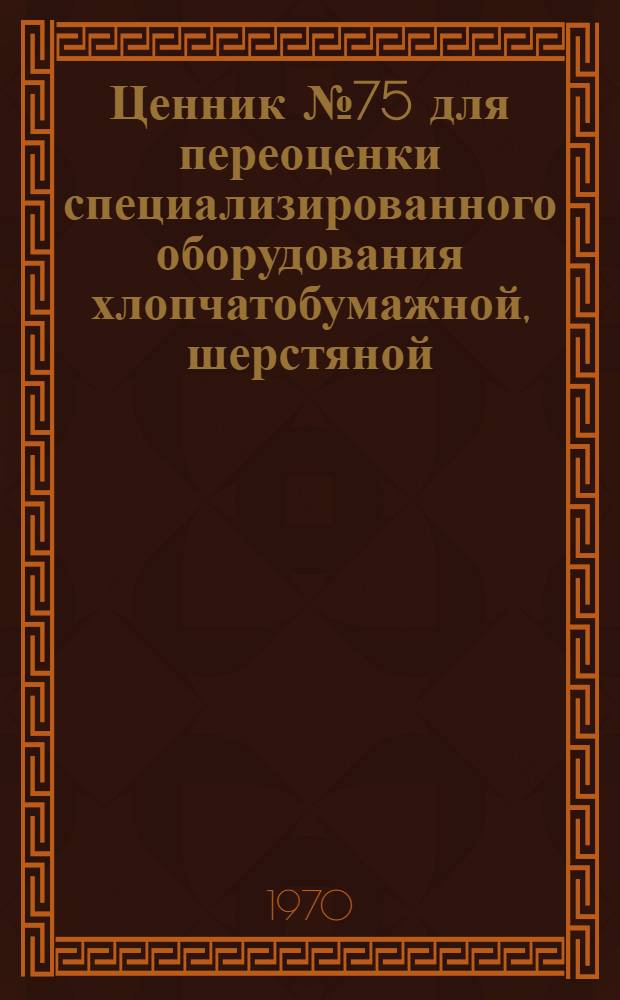 Ценник №75 для переоценки специализированного оборудования хлопчатобумажной, шерстяной

1970